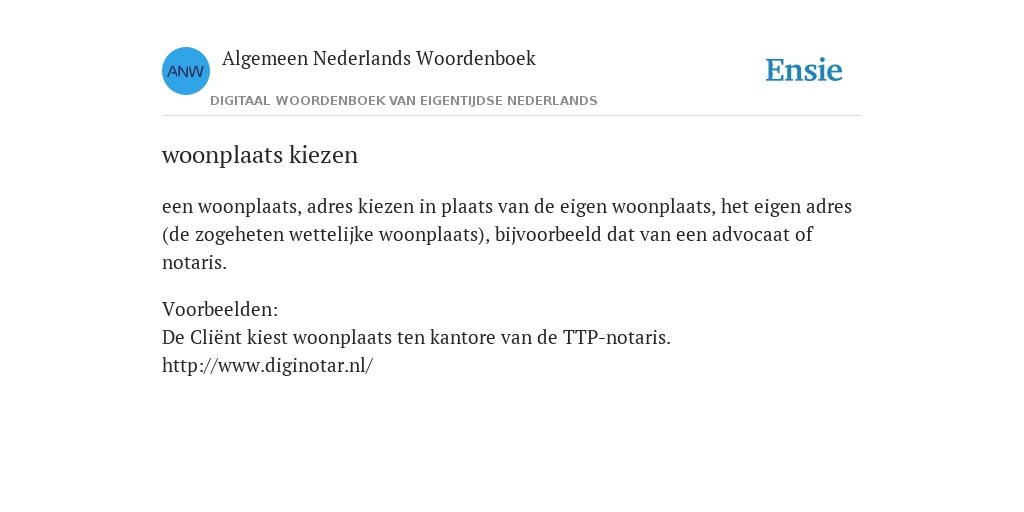 ANW Algemeen Nederlands Woordenboek

DIGITAAL WOORDENBOEK VAN EIGENTIJDSE NEDERLANDS

Ensie

woonplaats kiezen

een woonplaats, adres kiezen in plaats van de eigen woonplaats, het eigen adres (de zogeheten wettelijke woonplaats), bijvoorbeeld dat van een advocaat of notaris.

Voorbeelden:
De Cliënt kiest woonplaats ten kantore van de TTP-notaris.
http://www.diginotar.nl/